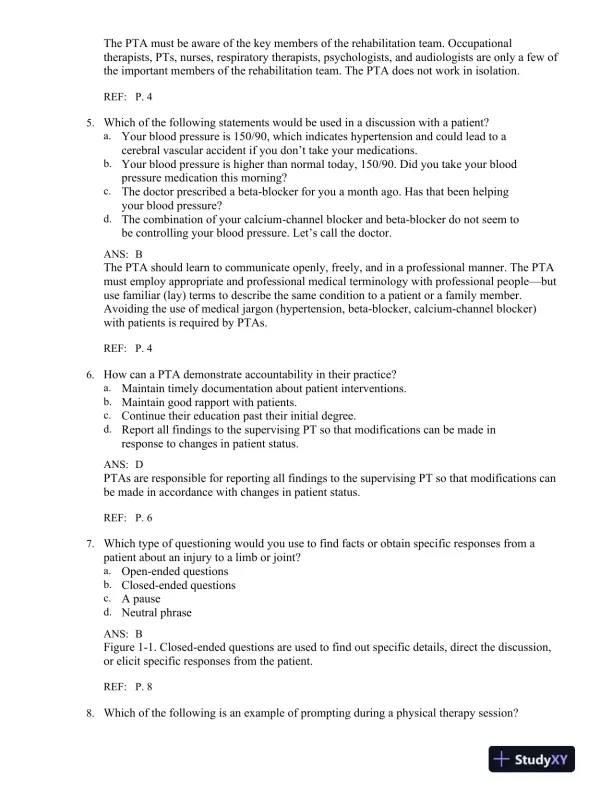 The PTA must be aware of the key members of the rehabilitation team. Occupational therapists, PTs, nurses, respiratory therapists, psychologists, and audiologists are only a few of the important members of the rehabilitation team. The PTA does not work in isolation.

REF: P. 4

5. Which of the following statements would be used in a discussion with a patient?
a. Your blood pressure is 150/90, which indicates hypertension and could lead to a cerebral vascular accident if you don't take your medications.
b. Your blood pressure is higher than normal today, 150/90. Did you take your blood pressure medication this morning?
c. The doctor prescribed a beta-blocker for you a month ago. Has that been helping your blood pressure?
d. The combination of your calcium-channel blocker and beta-blocker do not seem to be controlling your blood pressure. Let's call the doctor.

ANS: B
The PTA should learn to communicate openly, freely, and in a professional manner. The PTA must employ appropriate and professional medical terminology with professional people—but use familiar (lay) terms to describe the same condition to a patient or a family member. Avoiding the use of medical jargon (hypertension, beta-blocker, calcium-channel blocker) with patients is required by PTAs.

REF: P. 4

6. How can a PTA demonstrate accountability in their practice?
a. Maintain timely documentation about patient interventions.
b. Maintain good rapport with patients.
c. Continue their education past their initial degree.
d. Report all findings to the supervising PT so that modifications can be made in response to changes in patient status.

ANS: D
PTAs are responsible for reporting all findings to the supervising PT so that modifications can be made in accordance with changes in patient status.

REF: P. 6

7. Which type of questioning would you use to find facts or obtain specific responses from a patient about an injury to a limb or joint?
a. Open-ended questions
b. Closed-ended questions
c. A pause
d. Neutral phrase

ANS: B
Figure 1-1. Closed-ended questions are used to find out specific details, direct the discussion, or elicit specific responses from the patient.

REF: P. 8

8. Which of the following is an example of prompting during a physical therapy session?

StudyXY